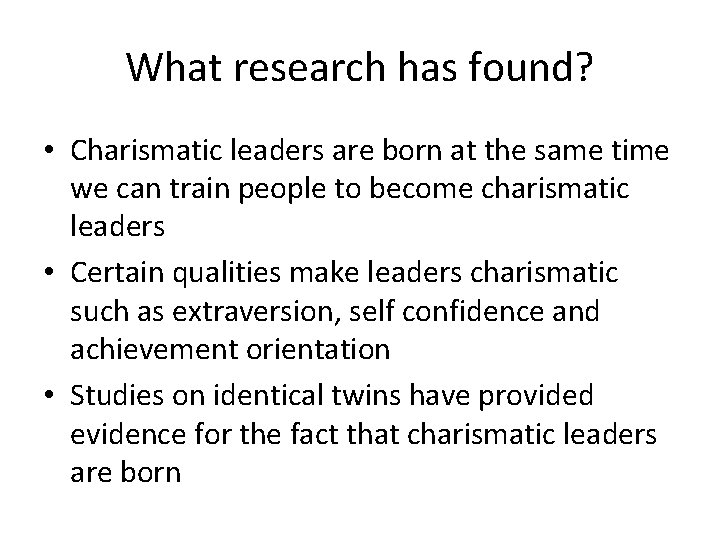 What research has found?

• Charismatic leaders are born at the same time we can train people to become charismatic leaders
• Certain qualities make leaders charismatic such as extraversion, self confidence and achievement orientation
• Studies on identical twins have provided evidence for the fact that charismatic leaders are born